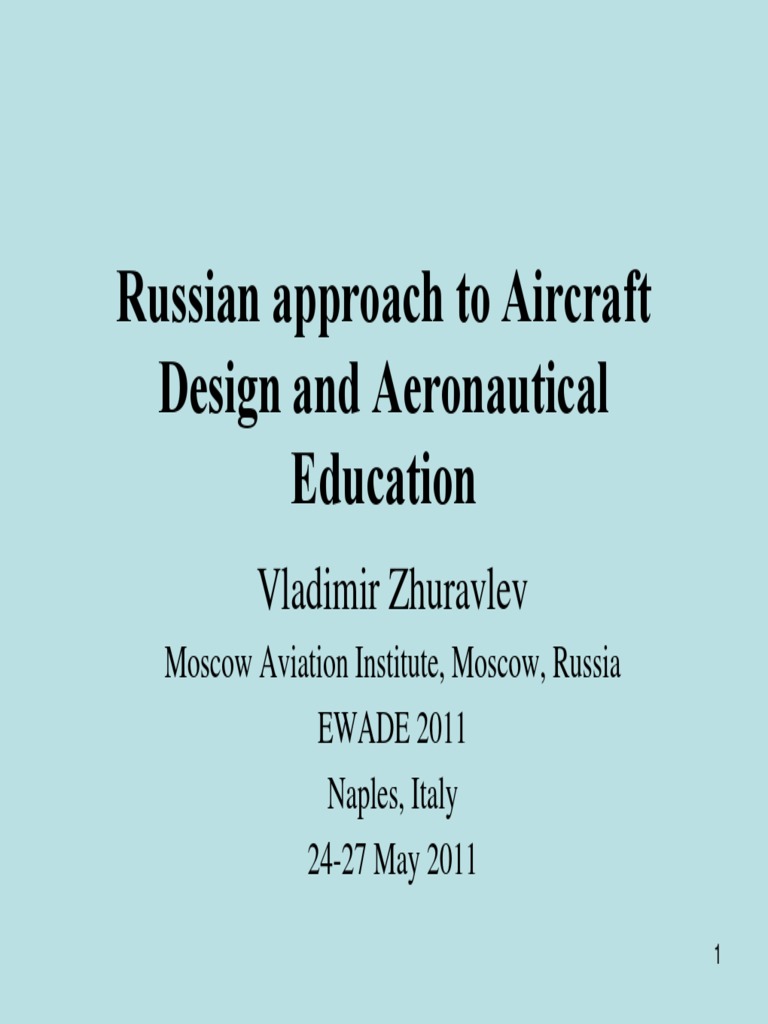 Russian approach to Aircraft Design and Aeronautical Education

Vladimir Zhuravlev

Moscow Aviation Institute, Moscow, Russia

EWADE 2011

Naples, Italy

24-27 May 2011

1